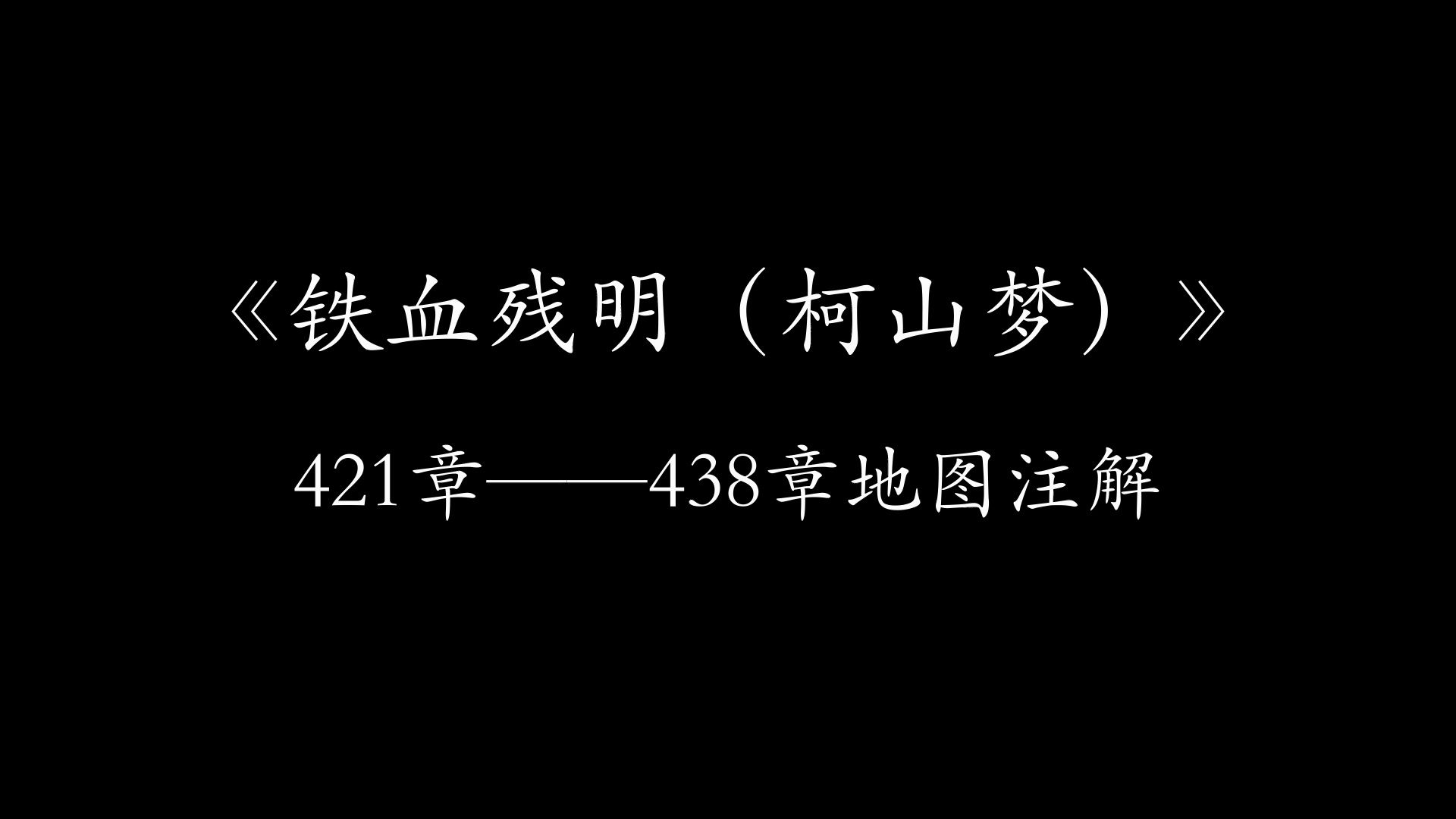 《铁血残明（柯山梦）》

421章——438章地图注解